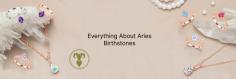 Everything About Aries Birthstones